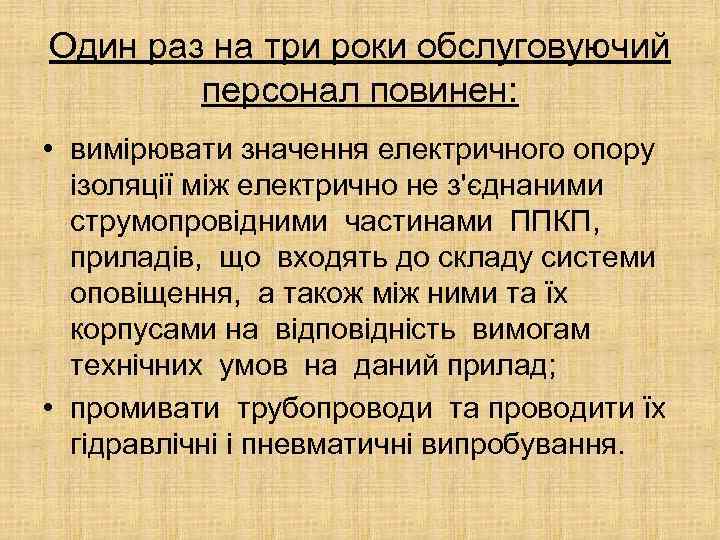 Один раз на три роки обслуговуючий персонал повинен:

• вимірювати значення електричного опору ізоляції між електрично не з'єднаними струмопровідними частинами ППКП, приладів, що входять до складу системи оповіщення, а також між ними та їх корпусами на відповідність вимогам технічних умов на даний прилад;

• промивати трубопроводи та проводити їх гідравлічні і пневматичні випробування.